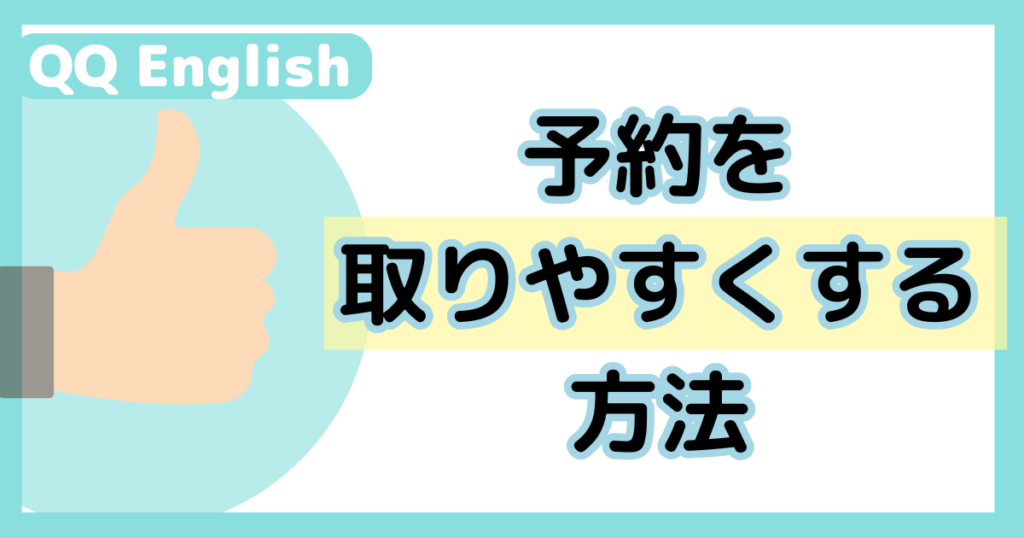 QQ English

予約を
取りやすくする
方法